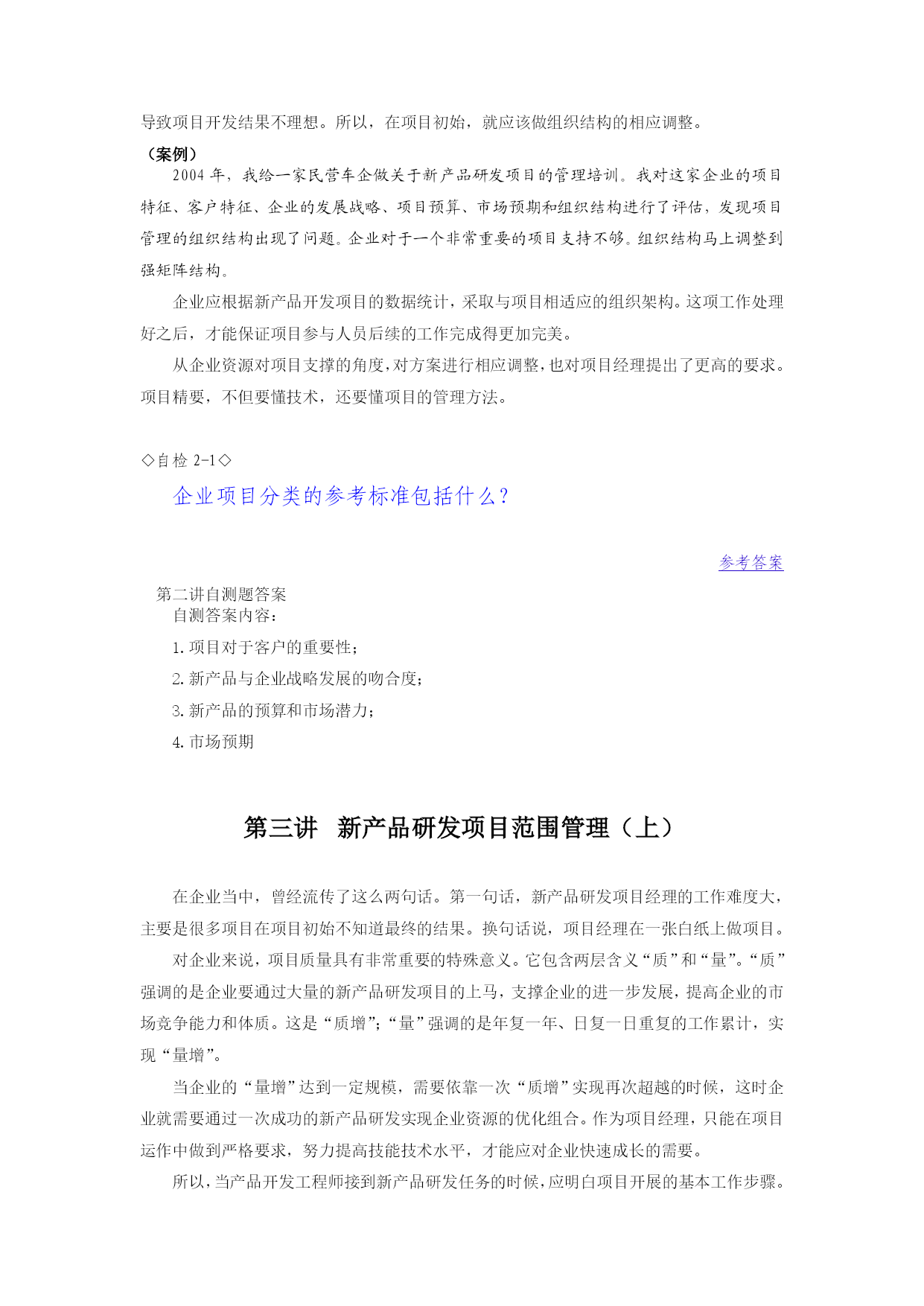 导致项目开发结果不理想。所以，在项目初始，就应该做组织结构的相应调整。

（案例）

2004 年，我给一家民营车企做关于新产品研发项目的管理培训。我对这家企业的项目特征、客户特征、企业的发展战略、项目预算、市场预期和组织结构进行了评估，发现项目管理的组织结构出现了问题。企业对于一个非常重要的项目支持不够。组织结构马上调整到强矩阵结构。

企业应根据新产品开发项目的数据统计，采取与项目相适应的组织架构。这项工作处理好之后，才能保证项目参与人员后续的工作完成得更加完美。

从企业资源对项目支撑的角度，对方案进行相应调整，也对项目经理提出了更高的要求。项目精要，不但要懂技术，还要懂项目的管理方法。

◇自检 2-1◇

企业项目分类的参考标准包括什么？

参考答案

第二讲自测题答案

自测答案内容：

1. 项目对于客户的重要性；

2. 新产品与企业战略发展的吻合度；

3. 新产品的预算和市场潜力；

4. 市场预期

第三讲　新产品研发项目范围管理（上）

在企业当中，曾经流传了这么两句话。第一句话，新产品研发项目经理的工作难度大，主要是很多项目在项目初始不知道最终的结果。换句话说，项目经理在一张白纸上做项目。

对企业来说，项目质量具有非常重要的特殊意义。它包含两层含义“质”和“量”。“质”强调的是企业要通过大量的新产品研发项目的上马，支撑企业的进一步发展，提高企业的市场竞争能力和体质。这是“质增”；“量”强调的是年复一年、日复一日重复的工作累计，实现“量增”。

当企业的“量增”达到一定规模，需要依靠一次“质增”实现再次超越的时候，这时企业就需要通过一次成功的新产品研发实现企业资源的优化组合。作为项目经理，只能在项目运作中做到严格要求，努力提高技能技术水平，才能应对企业快速成长的需要。

所以，当产品开发工程师接到新产品研发任务的时候，应明白项目开展的基本工作步骤。